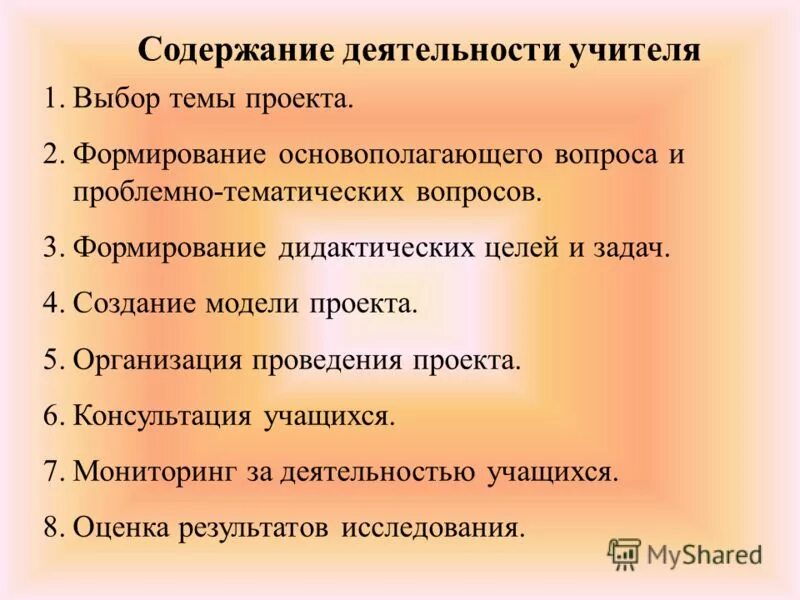 Содержание деятельности учителя

1. Выбор темы проекта.
2. Формирование основополагающего вопроса и проблемно-тематических вопросов.
3. Формирование дидактических целей и задач.
4. Создание модели проекта.
5. Организация проведения проекта.
6. Консультация учащихся.
7. Мониторинг за деятельностью учащихся.
8. Оценка результатов исследования.

MyShared